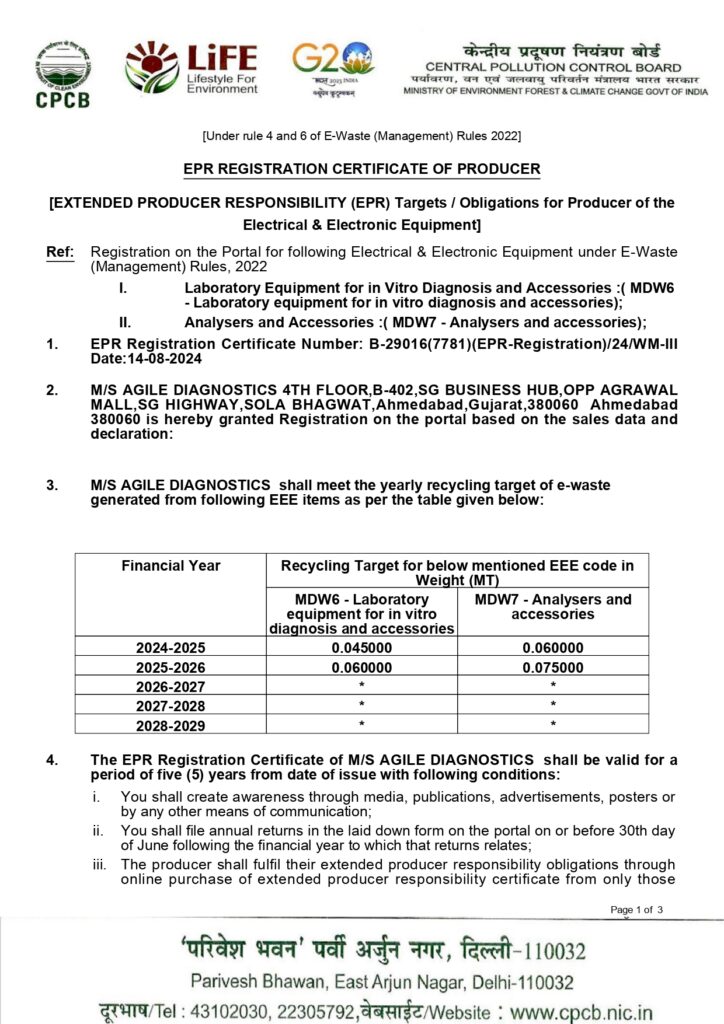 CPCB

LiFE Lifestyle For Environment

G20 भारत 2023 INDIA वसुधैव कुटुम्बकम्

केन्द्रीय प्रदूषण नियंत्रण बोर्ड
CENTRAL POLLUTION CONTROL BOARD
पर्यावरण, वन एवं जलवायु परिवर्तन मंत्रालय भारत सरकार
MINISTRY OF ENVIRONMENT FOREST & CLIMATE CHANGE GOVT OF INDIA

[Under rule 4 and 6 of E-Waste (Management) Rules 2022]

EPR REGISTRATION CERTIFICATE OF PRODUCER

[EXTENDED PRODUCER RESPONSIBILITY (EPR) Targets / Obligations for Producer of the Electrical & Electronic Equipment]

Ref: Registration on the Portal for following Electrical & Electronic Equipment under E-Waste (Management) Rules, 2022

I. Laboratory Equipment for in Vitro Diagnosis and Accessories :( MDW6 - Laboratory equipment for in vitro diagnosis and accessories);

II. Analysers and Accessories :( MDW7 - Analysers and accessories);

1. EPR Registration Certificate Number: B-29016(7781)(EPR-Registration)/24/WM-III Date:14-08-2024

2. M/S AGILE DIAGNOSTICS 4TH FLOOR,B-402,SG BUSINESS HUB,OPP AGRAWAL MALL,SG HIGHWAY,SOLA BHAGWAT,Ahmedabad,Gujarat,380060 Ahmedabad 380060 is hereby granted Registration on the portal based on the sales data and declaration:

3. M/S AGILE DIAGNOSTICS shall meet the yearly recycling target of e-waste generated from following EEE items as per the table given below:

| Financial Year | Recycling Target for below mentioned EEE code in Weight (MT) | |
|---|---|---|
| | MDW6 - Laboratory equipment for in vitro diagnosis and accessories | MDW7 - Analysers and accessories |
| 2024-2025 | 0.045000 | 0.060000 |
| 2025-2026 | 0.060000 | 0.075000 |
| 2026-2027 | * | * |
| 2027-2028 | * | * |
| 2028-2029 | * | * |

4. The EPR Registration Certificate of M/S AGILE DIAGNOSTICS shall be valid for a period of five (5) years from date of issue with following conditions:

i. You shall create awareness through media, publications, advertisements, posters or by any other means of communication;

ii. You shall file annual returns in the laid down form on the portal on or before 30th day of June following the financial year to which that returns relates;

iii. The producer shall fulfil their extended producer responsibility obligations through online purchase of extended producer responsibility certificate from only those

Page 1 of 3

'परिवेश भवन' पर्वी अर्जुन नगर, दिल्ली-110032
Parivesh Bhawan, East Arjun Nagar, Delhi-110032
दूरभाष/Tel : 43102030, 22305792,वेबसाईट/Website : www.cpcb.nic.in